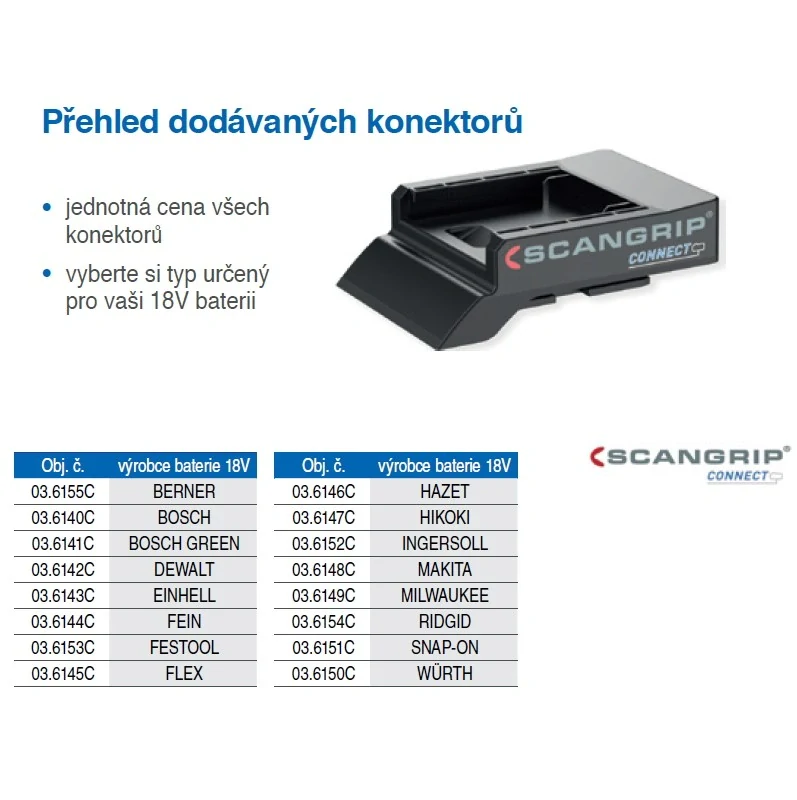 Přehled dodávaných konektorů

• jednotná cena všech konektorů
• vyberte si typ určený pro vaši 18V baterii

SCANGRIP®
CONNECT

| Obj. č. | výrobce baterie 18V |
|---|---|
| 03.6155C | BERNER |
| 03.6140C | BOSCH |
| 03.6141C | BOSCH GREEN |
| 03.6142C | DEWALT |
| 03.6143C | EINHELL |
| 03.6144C | FEIN |
| 03.6153C | FESTOOL |
| 03.6145C | FLEX |

| Obj. č. | výrobce baterie 18V |
|---|---|
| 03.6146C | HAZET |
| 03.6147C | HIKOKI |
| 03.6152C | INGERSOLL |
| 03.6148C | MAKITA |
| 03.6149C | MILWAUKEE |
| 03.6154C | RIDGID |
| 03.6151C | SNAP-ON |
| 03.6150C | WÜRTH |

SCANGRIP®
CONNECT